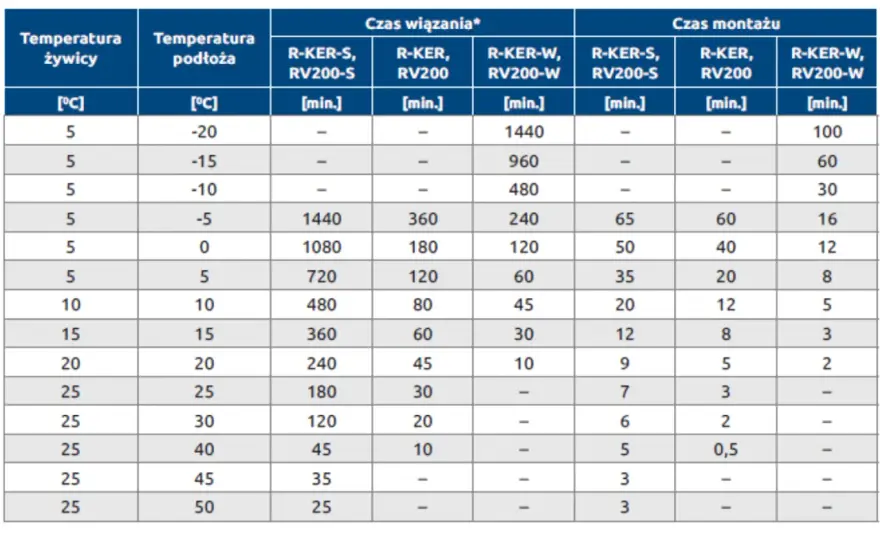 | Temperatura żywicy | Temperatura podłoża | Czas wiązania* R-KER-S, RV200-S | Czas wiązania* R-KER, RV200 | Czas wiązania* R-KER-W, RV200-W | Czas montażu R-KER-S, RV200-S | Czas montażu R-KER, RV200 | Czas montażu R-KER-W, RV200-W |
|---|---|---|---|---|---|---|---|
| [ºC] | [ºC] | [min.] | [min.] | [min.] | [min.] | [min.] | [min.] |
| 5 | -20 | – | – | 1440 | – | – | 100 |
| 5 | -15 | – | – | 960 | – | – | 60 |
| 5 | -10 | – | – | 480 | – | – | 30 |
| 5 | -5 | 1440 | 360 | 240 | 65 | 60 | 16 |
| 5 | 0 | 1080 | 180 | 120 | 50 | 40 | 12 |
| 5 | 5 | 720 | 120 | 60 | 35 | 20 | 8 |
| 10 | 10 | 480 | 80 | 45 | 20 | 12 | 5 |
| 15 | 15 | 360 | 60 | 30 | 12 | 8 | 3 |
| 20 | 20 | 240 | 45 | 10 | 9 | 5 | 2 |
| 25 | 25 | 180 | 30 | – | 7 | 3 | – |
| 25 | 30 | 120 | 20 | – | 6 | 2 | – |
| 25 | 40 | 45 | 10 | – | 5 | 0,5 | – |
| 25 | 45 | 35 | – | – | 3 | – | – |
| 25 | 50 | 25 | – | – | 3 | – | – |